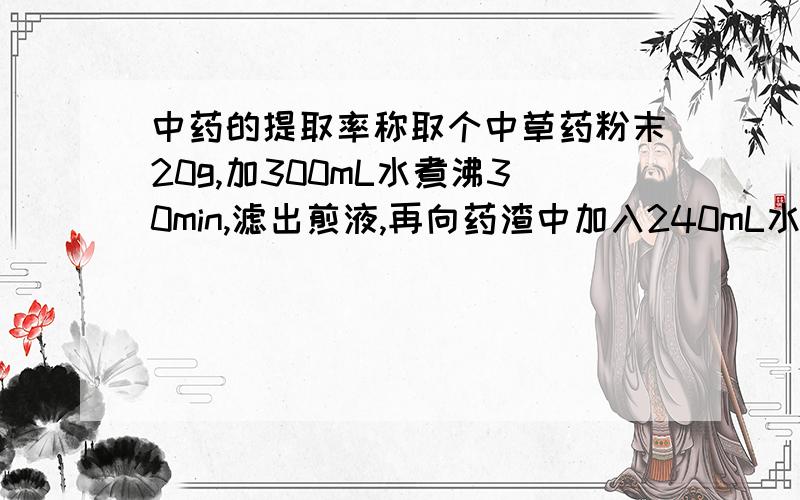 中药的提取率称取个中草药粉末20g,加300mL水煮沸30min,滤出煎液,再向药渣中加入240mL水